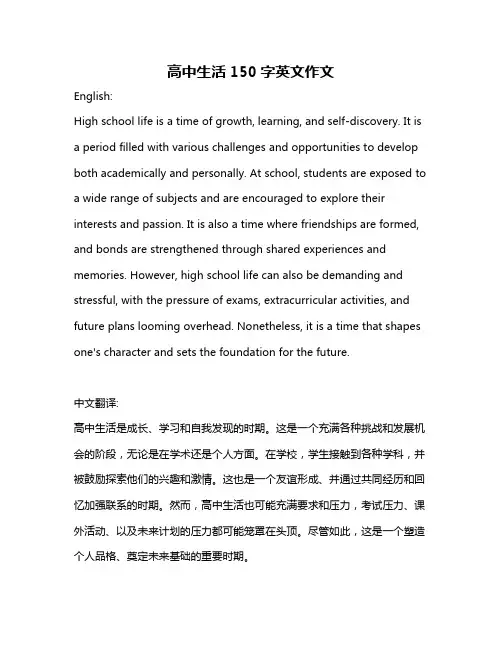 高中生活 150 字英文作文

English:

High school life is a time of growth, learning, and self-discovery. It is a period filled with various challenges and opportunities to develop both academically and personally. At school, students are exposed to a wide range of subjects and are encouraged to explore their interests and passion. It is also a time where friendships are formed, and bonds are strengthened through shared experiences and memories. However, high school life can also be demanding and stressful, with the pressure of exams, extracurricular activities, and future plans looming overhead. Nonetheless, it is a time that shapes one's character and sets the foundation for the future.

中文翻译:

高中生活是成长、学习和自我发现的时期。这是一个充满各种挑战和发展机会的阶段，无论是在学术还是个人方面。在学校，学生接触到各种学科，并被鼓励探索他们的兴趣和激情。这也是一个友谊形成、并通过共同经历和回忆加强联系的时期。然而，高中生活也可能充满要求和压力，考试压力、课外活动、以及未来计划的压力都可能笼罩在头顶。尽管如此，这是一个塑造个人品格、奠定未来基础的重要时期。